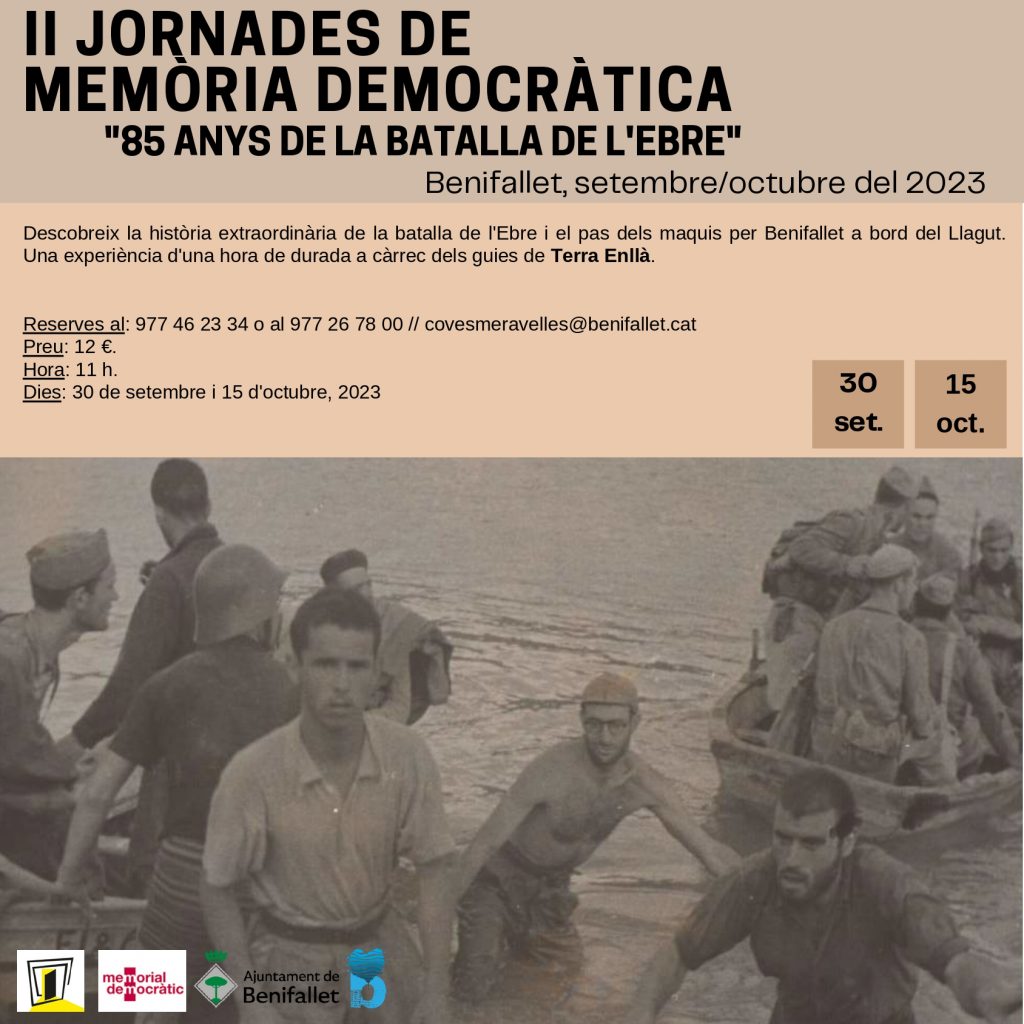 II JORNADES DE
MEMÒRIA DEMOCRÀTICA
"85 ANYS DE LA BATALLA DE L'EBRE"
Benifallet, setembre/octubre del 2023

Descobreix la història extraordinària de la batalla de l'Ebre i el pas dels maquis per Benifallet a bord del Llagut. Una experiència d'una hora de durada a càrrec dels guies de Terra Enllà.

Reserves al: 977 46 23 34 o al 977 26 78 00 // covesmeravelles@benifallet.cat
Preu: 12 €.
Hora: 11 h.
Dies: 30 de setembre i 15 d'octubre, 2023

30 set.

15 oct.

memorial democràtic

Ajuntament de Benifallet